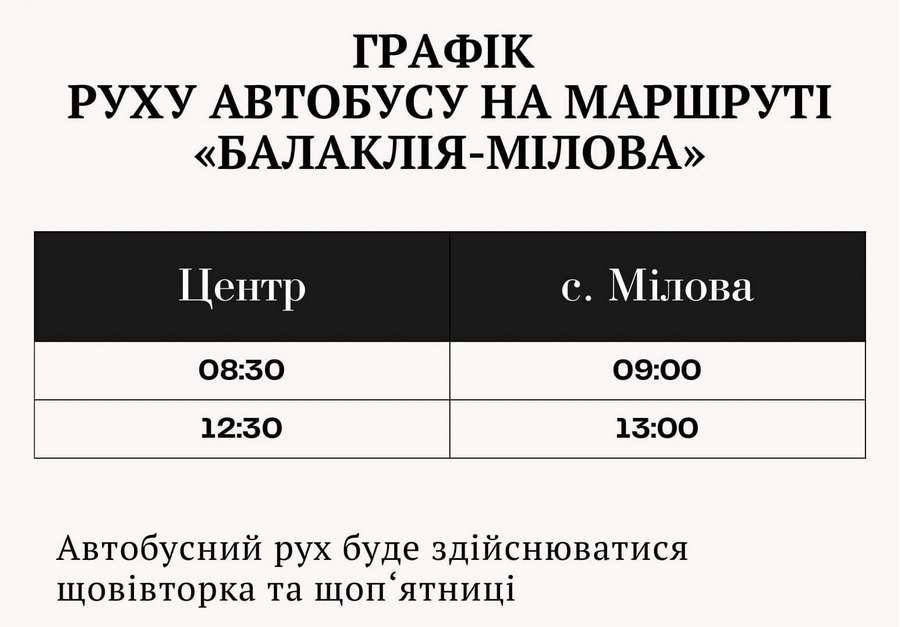 ГРАФІК
РУХУ АВТОБУСУ НА МАРШРУТІ
«БАЛАКЛІЯ-МІЛОВА»

| Центр | с. Мілова |
|---|---|
| 08:30 | 09:00 |
| 12:30 | 13:00 |

Автобусний рух буде здійснюватися щовівторка та щоп‘ятниці